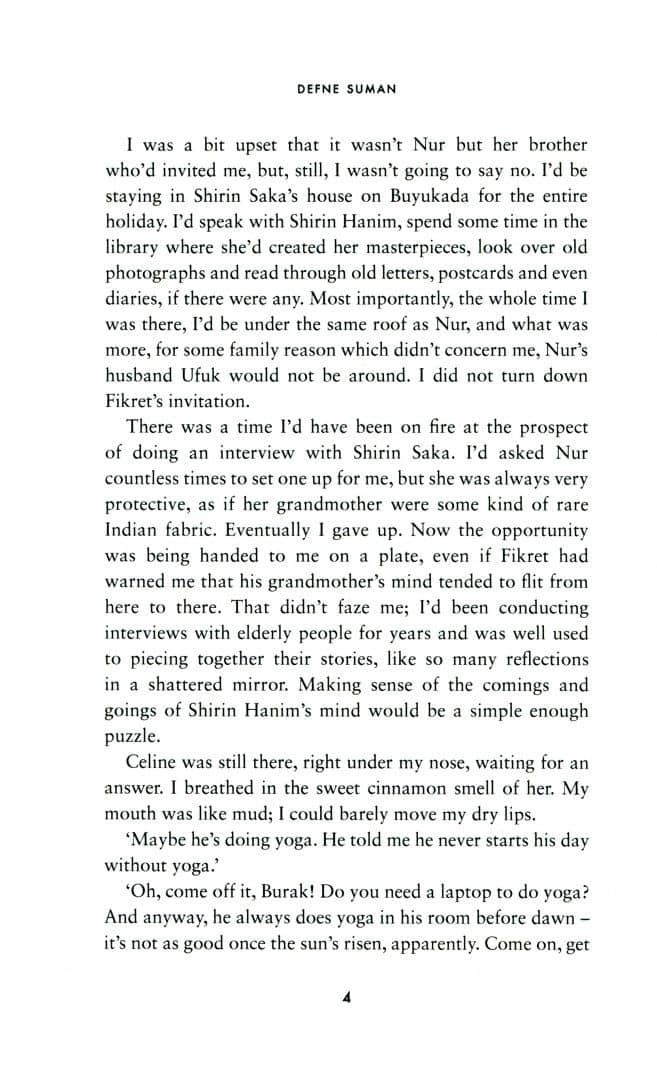 DEFNE SUMAN

I was a bit upset that it wasn't Nur but her brother who'd invited me, but, still, I wasn't going to say no. I'd be staying in Shirin Saka's house on Buyukada for the entire holiday. I'd speak with Shirin Hanim, spend some time in the library where she'd created her masterpieces, look over old photographs and read through old letters, postcards and even diaries, if there were any. Most importantly, the whole time I was there, I'd be under the same roof as Nur, and what was more, for some family reason which didn't concern me, Nur's husband Ufuk would not be around. I did not turn down Fikret's invitation.

There was a time I'd have been on fire at the prospect of doing an interview with Shirin Saka. I'd asked Nur countless times to set one up for me, but she was always very protective, as if her grandmother were some kind of rare Indian fabric. Eventually I gave up. Now the opportunity was being handed to me on a plate, even if Fikret had warned me that his grandmother's mind tended to flit from here to there. That didn't faze me; I'd been conducting interviews with elderly people for years and was well used to piecing together their stories, like so many reflections in a shattered mirror. Making sense of the comings and goings of Shirin Hanim's mind would be a simple enough puzzle.

Celine was still there, right under my nose, waiting for an answer. I breathed in the sweet cinnamon smell of her. My mouth was like mud; I could barely move my dry lips.

'Maybe he's doing yoga. He told me he never starts his day without yoga.'

'Oh, come off it, Burak! Do you need a laptop to do yoga? And anyway, he always does yoga in his room before dawn – it's not as good once the sun's risen, apparently. Come on, get

4